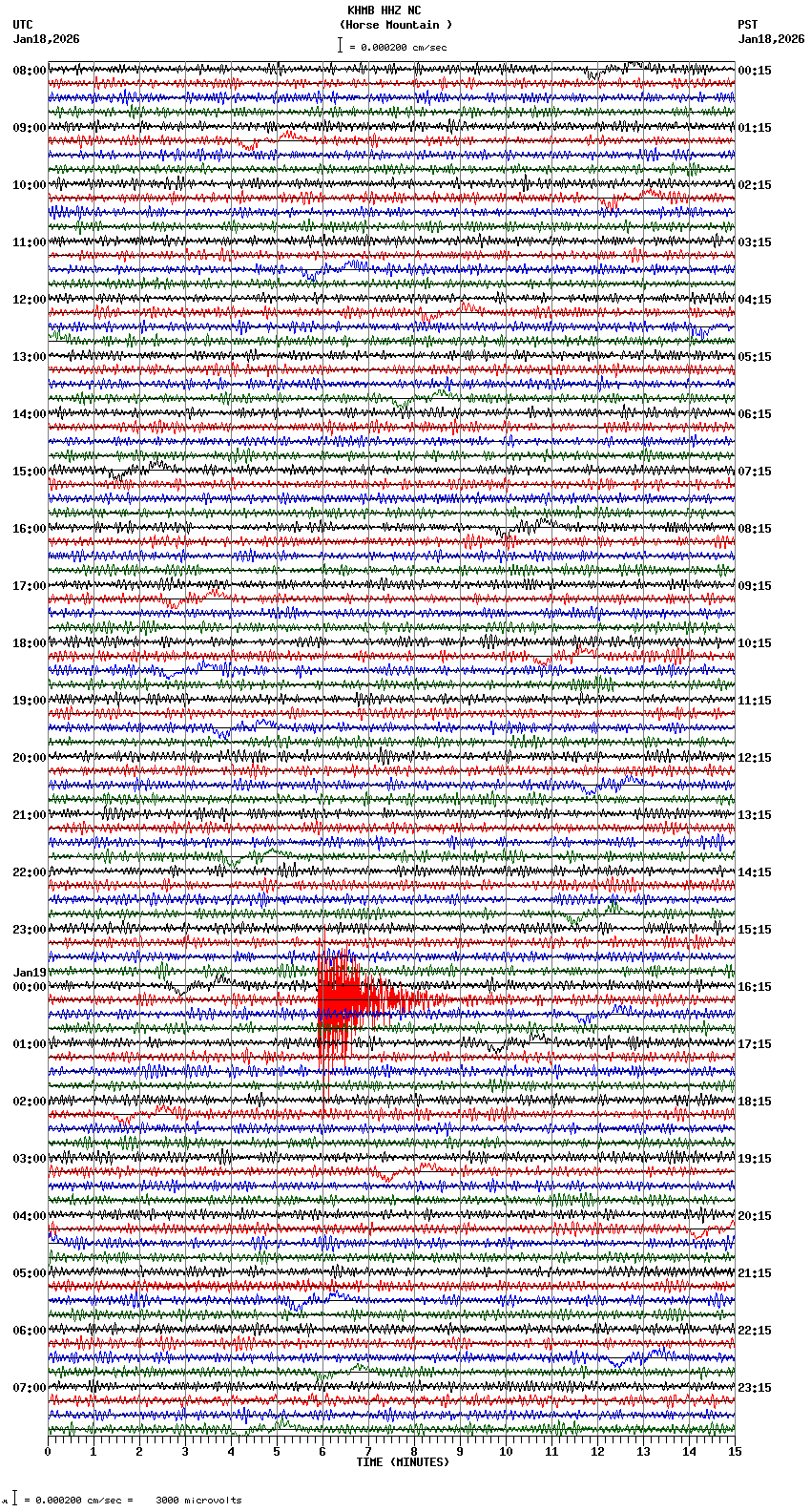 KHMB HHZ NC
(Horse Mountain )
= 0.000200 cm/sec

UTC
Jan18,2026

PST
Jan18,2026

08:00
09:00
10:00
11:00
12:00
13:00
14:00
15:00
16:00
17:00
18:00
19:00
20:00
21:00
22:00
23:00
Jan19
00:00
01:00
02:00
03:00
04:00
05:00
06:00
07:00

00:15
01:15
02:15
03:15
04:15
05:15
06:15
07:15
08:15
09:15
10:15
11:15
12:15
13:15
14:15
15:15
16:15
17:15
18:15
19:15
20:15
21:15
22:15
23:15

0 1 2 3 4 5 6 7 8 9 10 11 12 13 14 15
TIME (MINUTES)

= 0.000200 cm/sec = 3000 microvolts